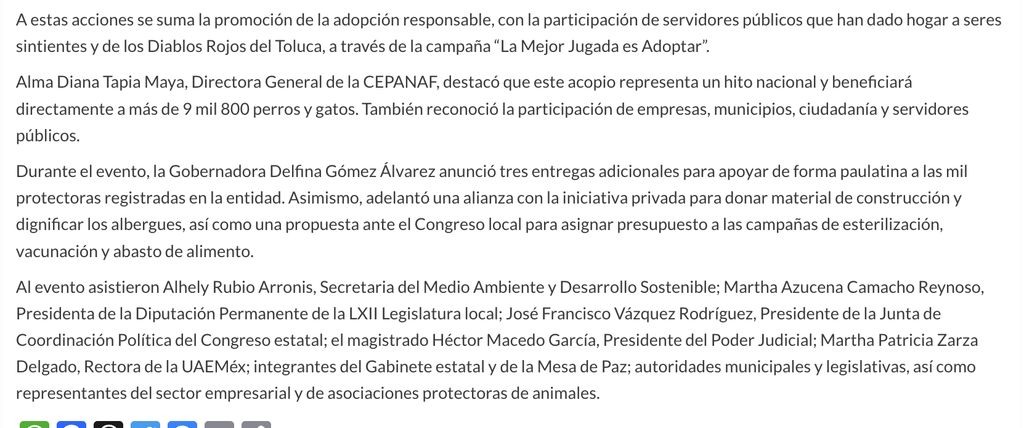 A estas acciones se suma la promoción de la adopción responsable, con la participación de servidores públicos que han dado hogar a seres sintientes y de los Diablos Rojos del Toluca, a través de la campaña “La Mejor Jugada es Adoptar”.

Alma Diana Tapia Maya, Directora General de la CEPANAF, destacó que este acopio representa un hito nacional y beneficiará directamente a más de 9 mil 800 perros y gatos. También reconoció la participación de empresas, municipios, ciudadanía y servidores públicos.

Durante el evento, la Gobernadora Delfina Gómez Álvarez anunció tres entregas adicionales para apoyar de forma paulatina a las mil protectoras registradas en la entidad. Asimismo, adelantó una alianza con la iniciativa privada para donar material de construcción y dignificar los albergues, así como una propuesta ante el Congreso local para asignar presupuesto a las campañas de esterilización, vacunación y abasto de alimento.

Al evento asistieron Alhely Rubio Arronis, Secretaria del Medio Ambiente y Desarrollo Sostenible; Martha Azucena Camacho Reynoso, Presidenta de la Diputación Permanente de la LXII Legislatura local; José Francisco Vázquez Rodríguez, Presidente de la Junta de Coordinación Política del Congreso estatal; el magistrado Héctor Macedo García, Presidente del Poder Judicial; Martha Patricia Zarza Delgado, Rectora de la UAEMéx; integrantes del Gabinete estatal y de la Mesa de Paz; autoridades municipales y legislativas, así como representantes del sector empresarial y de asociaciones protectoras de animales.